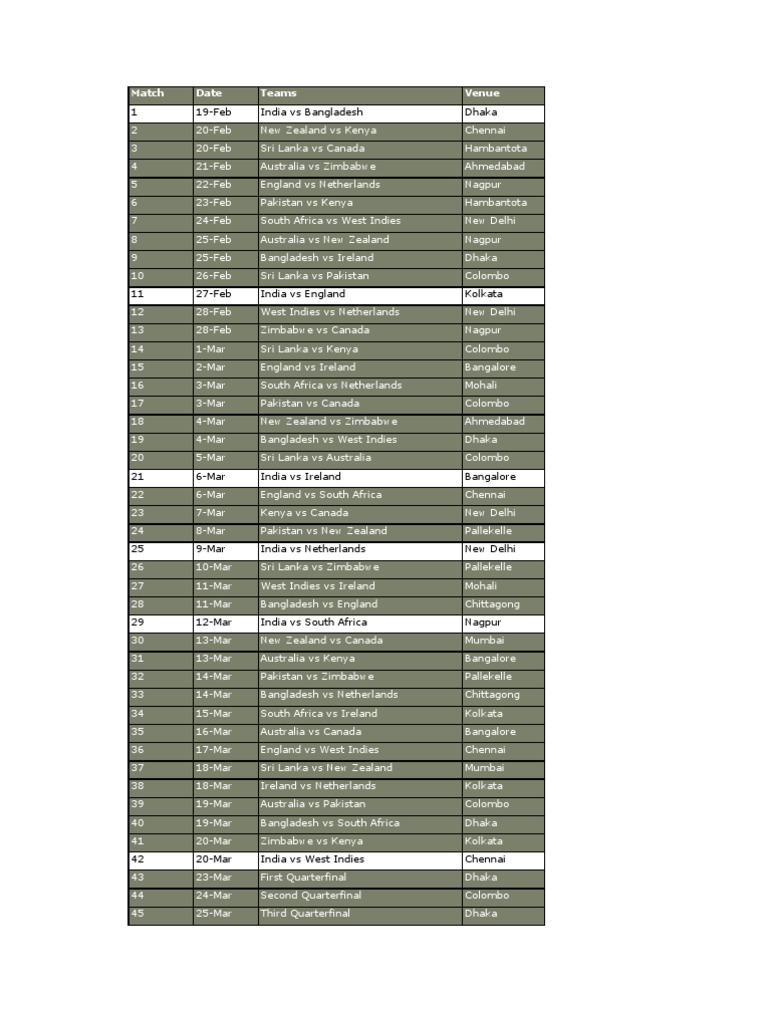 | Match | Date | Teams | Venue |
|---|---|---|---|
| 1 | 19-Feb | India vs Bangladesh | Dhaka |
| 2 | 20-Feb | New Zealand vs Kenya | Chennai |
| 3 | 20-Feb | Sri Lanka vs Canada | Hambantota |
| 4 | 21-Feb | Australia vs Zimbabwe | Ahmedabad |
| 5 | 22-Feb | England vs Netherlands | Nagpur |
| 6 | 23-Feb | Pakistan vs Kenya | Hambantota |
| 7 | 24-Feb | South Africa vs West Indies | New Delhi |
| 8 | 25-Feb | Australia vs New Zealand | Nagpur |
| 9 | 25-Feb | Bangladesh vs Ireland | Dhaka |
| 10 | 26-Feb | Sri Lanka vs Pakistan | Colombo |
| 11 | 27-Feb | India vs England | Kolkata |
| 12 | 28-Feb | West Indies vs Netherlands | New Delhi |
| 13 | 28-Feb | Zimbabwe vs Canada | Nagpur |
| 14 | 1-Mar | Sri Lanka vs Kenya | Colombo |
| 15 | 2-Mar | England vs Ireland | Bangalore |
| 16 | 3-Mar | South Africa vs Netherlands | Mohali |
| 17 | 3-Mar | Pakistan vs Canada | Colombo |
| 18 | 4-Mar | New Zealand vs Zimbabwe | Ahmedabad |
| 19 | 4-Mar | Bangladesh vs West Indies | Dhaka |
| 20 | 5-Mar | Sri Lanka vs Australia | Colombo |
| 21 | 6-Mar | India vs Ireland | Bangalore |
| 22 | 6-Mar | England vs South Africa | Chennai |
| 23 | 7-Mar | Kenya vs Canada | New Delhi |
| 24 | 8-Mar | Pakistan vs New Zealand | Pallekelle |
| 25 | 9-Mar | India vs Netherlands | New Delhi |
| 26 | 10-Mar | Sri Lanka vs Zimbabwe | Pallekelle |
| 27 | 11-Mar | West Indies vs Ireland | Mohali |
| 28 | 11-Mar | Bangladesh vs England | Chittagong |
| 29 | 12-Mar | India vs South Africa | Nagpur |
| 30 | 13-Mar | New Zealand vs Canada | Mumbai |
| 31 | 13-Mar | Australia vs Kenya | Bangalore |
| 32 | 14-Mar | Pakistan vs Zimbabwe | Pallekelle |
| 33 | 14-Mar | Bangladesh vs Netherlands | Chittagong |
| 34 | 15-Mar | South Africa vs Ireland | Kolkata |
| 35 | 16-Mar | Australia vs Canada | Bangalore |
| 36 | 17-Mar | England vs West Indies | Chennai |
| 37 | 18-Mar | Sri Lanka vs New Zealand | Mumbai |
| 38 | 18-Mar | Ireland vs Netherlands | Kolkata |
| 39 | 19-Mar | Australia vs Pakistan | Colombo |
| 40 | 19-Mar | Bangladesh vs South Africa | Dhaka |
| 41 | 20-Mar | Zimbabwe vs Kenya | Kolkata |
| 42 | 20-Mar | India vs West Indies | Chennai |
| 43 | 23-Mar | First Quarterfinal | Dhaka |
| 44 | 24-Mar | Second Quarterfinal | Colombo |
| 45 | 25-Mar | Third Quarterfinal | Dhaka |